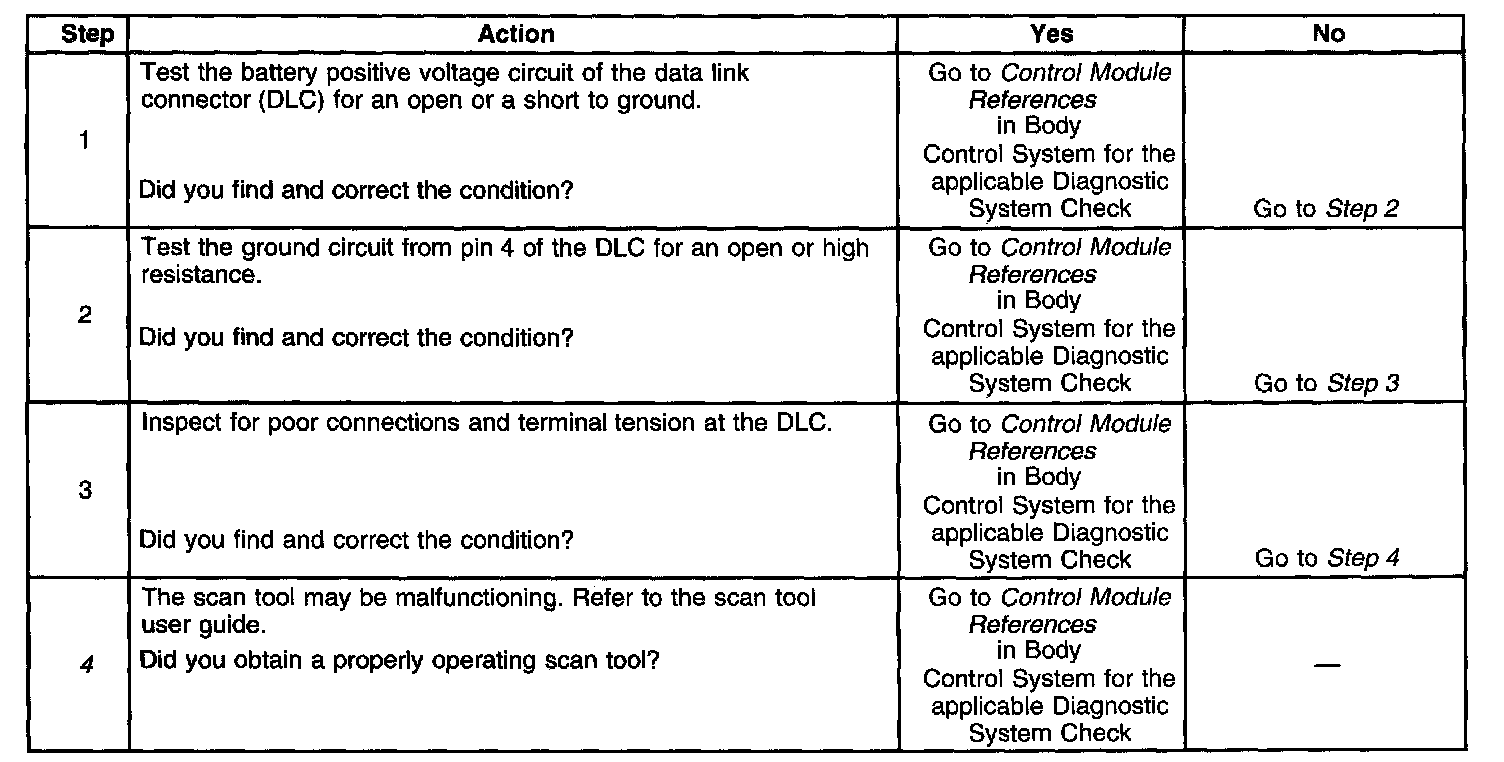 | Step | Action | Yes | No |
|---|---|---|---|
| 1 | Test the battery positive voltage circuit of the data link connector (DLC) for an open or a short to ground. Did you find and correct the condition? | Go to Control Module References in Body Control System for the applicable Diagnostic System Check | Go to Step 2 |
| 2 | Test the ground circuit from pin 4 of the DLC for an open or high resistance. Did you find and correct the condition? | Go to Control Module References in Body Control System for the applicable Diagnostic System Check | Go to Step 3 |
| 3 | Inspect for poor connections and terminal tension at the DLC. Did you find and correct the condition? | Go to Control Module References in Body Control System for the applicable Diagnostic System Check | Go to Step 4 |
| 4 | The scan tool may be malfunctioning. Refer to the scan tool user guide. Did you obtain a properly operating scan tool? | Go to Control Module References in Body Control System for the applicable Diagnostic System Check | — |